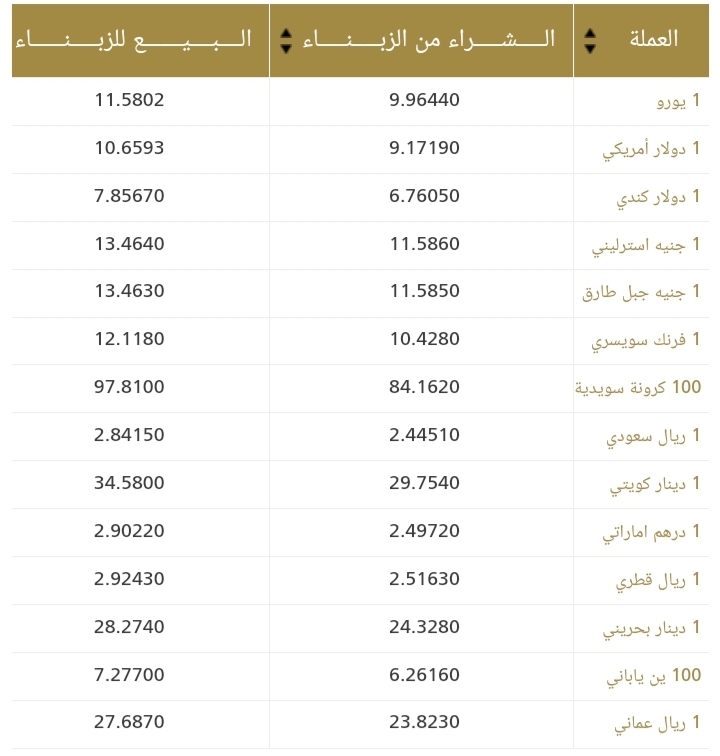 | العملة | الشراء من الزبناء | البيع للزبناء |
|---|---|---|
| 1 يورو | 9.96440 | 11.5802 |
| 1 دولار أمريكي | 9.17190 | 10.6593 |
| 1 دولار كندي | 6.76050 | 7.85670 |
| 1 جنيه استرليني | 11.5860 | 13.4640 |
| 1 جنيه جبل طارق | 11.5850 | 13.4630 |
| 1 فرنك سويسري | 10.4280 | 12.1180 |
| 100 كرونة سويدية | 84.1620 | 97.8100 |
| 1 ريال سعودي | 2.44510 | 2.84150 |
| 1 دينار كويتي | 29.7540 | 34.5800 |
| 1 درهم اماراتي | 2.49720 | 2.90220 |
| 1 ريال قطري | 2.51630 | 2.92430 |
| 1 دينار بحريني | 24.3280 | 28.2740 |
| 100 ين ياباني | 6.26160 | 7.27700 |
| 1 ريال عماني | 23.8230 | 27.6870 |